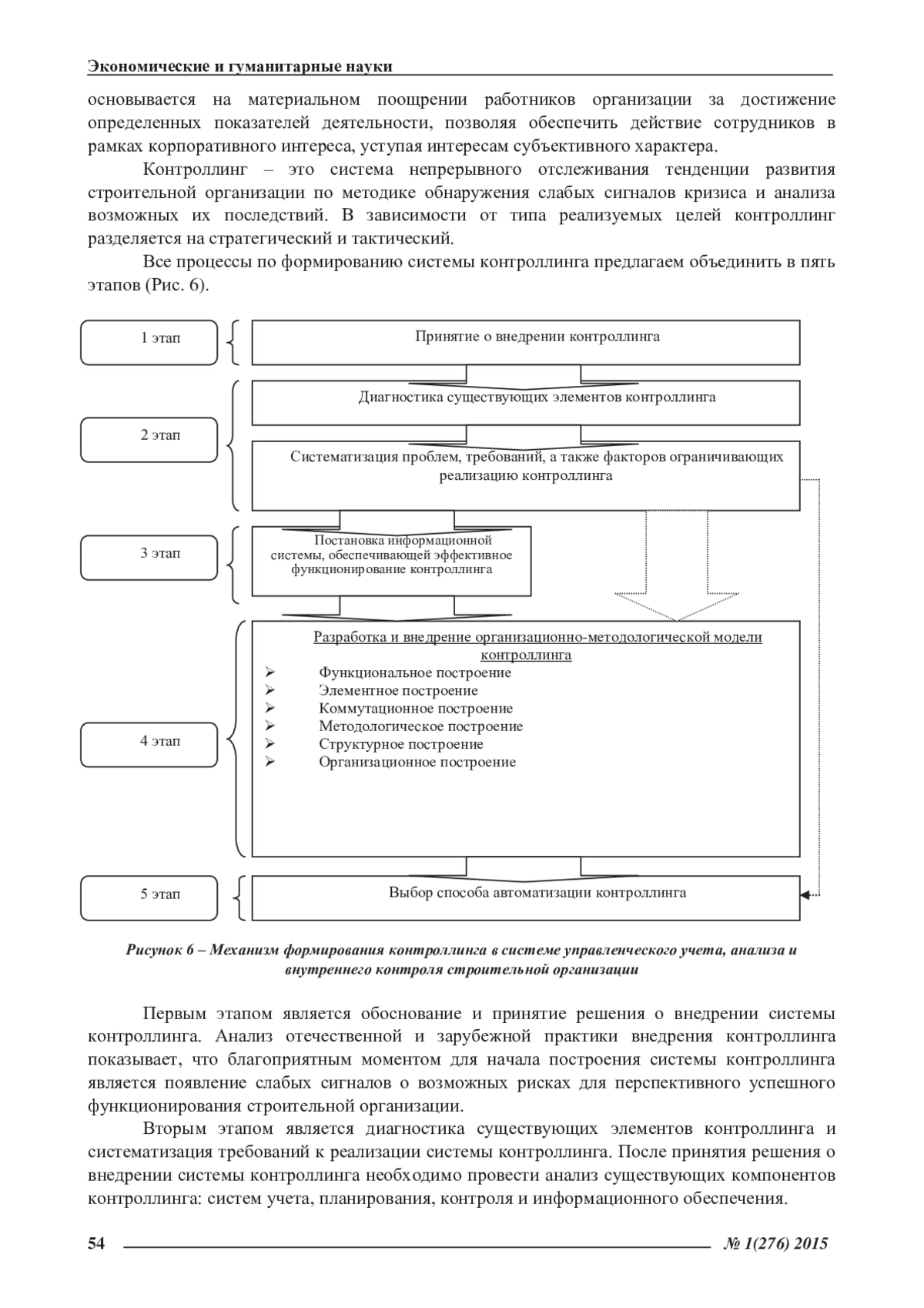 Экономические и гуманитарные науки

основывается на материальном поощрении работников организации за достижение определенных показателей деятельности, позволяя обеспечить действие сотрудников в рамках корпоративного интереса, уступая интересам субъективного характера.

Контроллинг – это система непрерывного отслеживания тенденции развития строительной организации по методике обнаружения слабых сигналов кризиса и анализа возможных их последствий. В зависимости от типа реализуемых целей контроллинг разделяется на стратегический и тактический.

Все процессы по формированию системы контроллинга предлагаем объединить в пять этапов (Рис. 6).

1 этап

Принятие о внедрении контроллинга

2 этап

Диагностика существующих элементов контроллинга

Систематизация проблем, требований, а также факторов ограничивающих реализацию контроллинга

3 этап

Постановка информационной системы, обеспечивающей эффективное функционирование контроллинга

4 этап

Разработка и внедрение организационно-методологической модели контроллинга
➢ Функциональное построение
➢ Элементное построение
➢ Коммутационное построение
➢ Методологическое построение
➢ Структурное построение
➢ Организационное построение

5 этап

Выбор способа автоматизации контроллинга

Рисунок 6 – Механизм формирования контроллинга в системе управленческого учета, анализа и внутреннего контроля строительной организации

Первым этапом является обоснование и принятие решения о внедрении системы контроллинга. Анализ отечественной и зарубежной практики внедрения контроллинга показывает, что благоприятным моментом для начала построения системы контроллинга является появление слабых сигналов о возможных рисках для перспективного успешного функционирования строительной организации.

Вторым этапом является диагностика существующих элементов контроллинга и систематизация требований к реализации системы контроллинга. После принятия решения о внедрении системы контроллинга необходимо провести анализ существующих компонентов контроллинга: систем учета, планирования, контроля и информационного обеспечения.

54 № 1(276) 2015